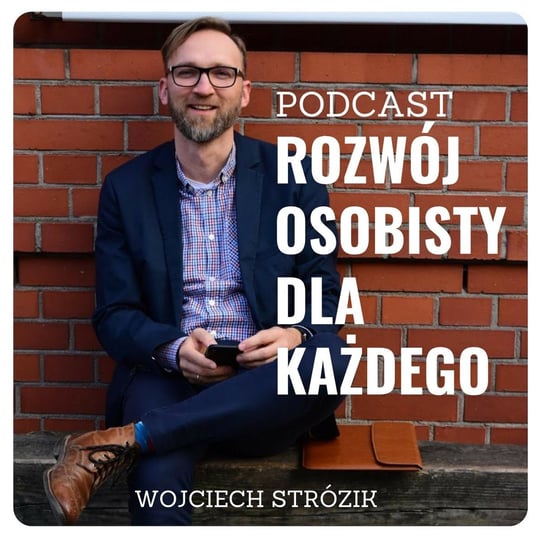 PODCAST
ROZWÓJ OSOBISTY DLA KAŻDEGO

WOJCIECH STRÓZIK